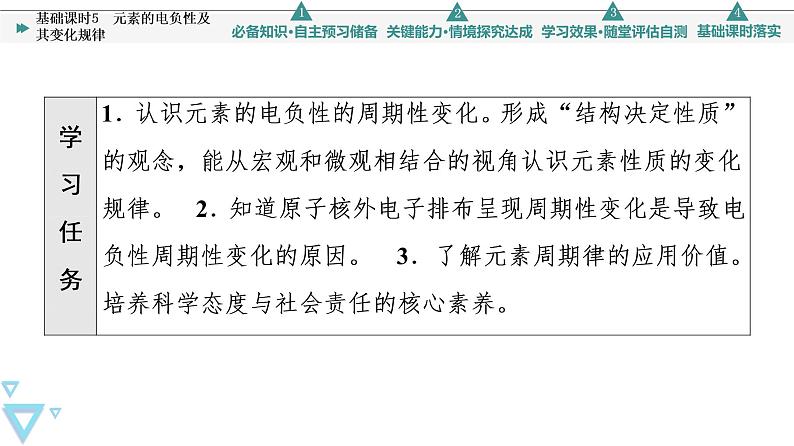 基础课时5 元素的电负性及其变化规律

1 必备知识·自主预习储备 2 关键能力·情境探究达成 3 学习效果·随堂评估自测 4 基础课时落实

| 学习任务 | 1．认识元素的电负性的周期性变化。形成“结构决定性质”的观念，能从宏观和微观相结合的视角认识元素性质的变化规律。 2．知道原子核外电子排布呈现周期性变化是导致电负性周期性变化的原因。 3．了解元素周期律的应用价值。培养科学态度与社会责任的核心素养。 |
|---|---|